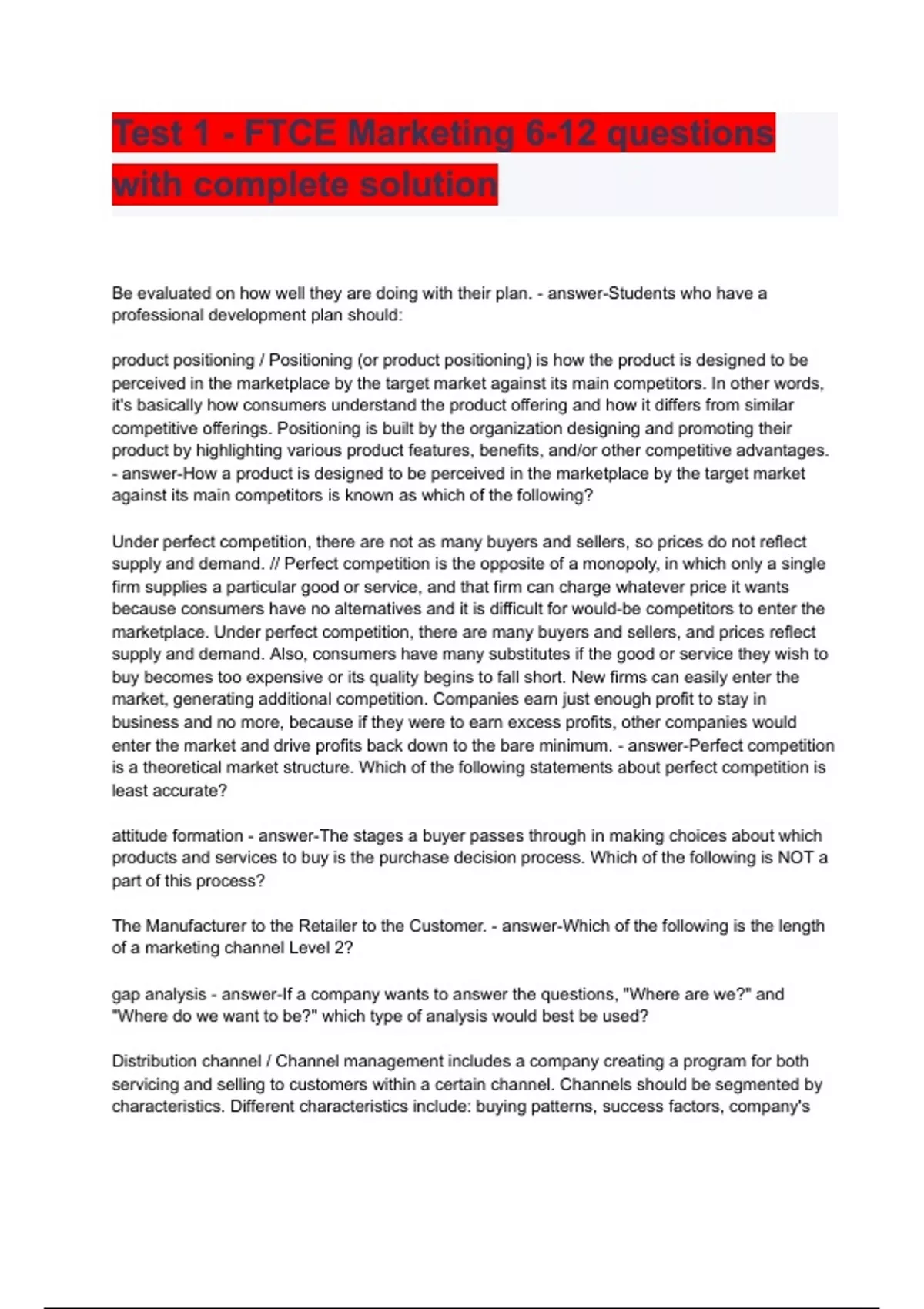 Test 1 - FTCE Marketing 6-12 questions with complete solution

Be evaluated on how well they are doing with their plan. - answer-Students who have a professional development plan should:

product positioning / Positioning (or product positioning) is how the product is designed to be perceived in the marketplace by the target market against its main competitors. In other words, it's basically how consumers understand the product offering and how it differs from similar competitive offerings. Positioning is built by the organization designing and promoting their product by highlighting various product features, benefits, and/or other competitive advantages. - answer-How a product is designed to be perceived in the marketplace by the target market against its main competitors is known as which of the following?

Under perfect competition, there are not as many buyers and sellers, so prices do not reflect supply and demand. // Perfect competition is the opposite of a monopoly, in which only a single firm supplies a particular good or service, and that firm can charge whatever price it wants because consumers have no alternatives and it is difficult for would-be competitors to enter the marketplace. Under perfect competition, there are many buyers and sellers, and prices reflect supply and demand. Also, consumers have many substitutes if the good or service they wish to buy becomes too expensive or its quality begins to fall short. New firms can easily enter the market, generating additional competition. Companies earn just enough profit to stay in business and no more, because if they were to earn excess profits, other companies would enter the market and drive profits back down to the bare minimum. - answer-Perfect competition is a theoretical market structure. Which of the following statements about perfect competition is least accurate?

attitude formation - answer-The stages a buyer passes through in making choices about which products and services to buy is the purchase decision process. Which of the following is NOT a part of this process?

The Manufacturer to the Retailer to the Customer. - answer-Which of the following is the length of a marketing channel Level 2?

gap analysis - answer-If a company wants to answer the questions, "Where are we?" and "Where do we want to be?" which type of analysis would best be used?

Distribution channel / Channel management includes a company creating a program for both servicing and selling to customers within a certain channel. Channels should be segmented by characteristics. Different characteristics include: buying patterns, success factors, company's